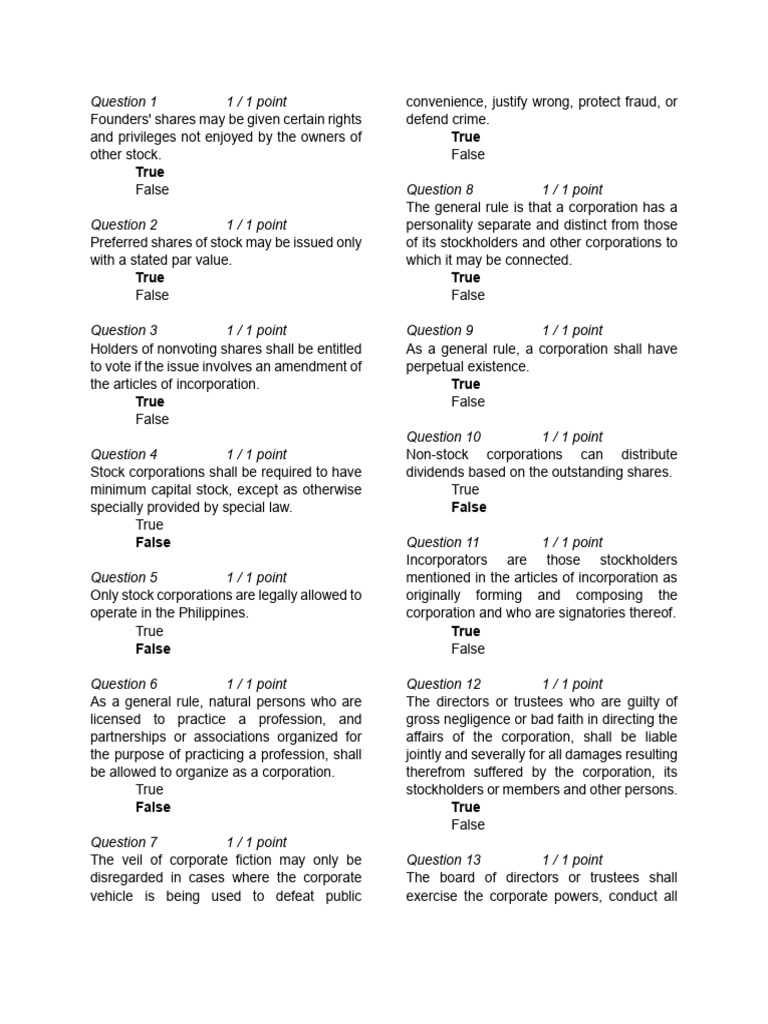 Question 1 1 / 1 point
Founders' shares may be given certain rights and privileges not enjoyed by the owners of other stock.
True
False

Question 2 1 / 1 point
Preferred shares of stock may be issued only with a stated par value.
True
False

Question 3 1 / 1 point
Holders of nonvoting shares shall be entitled to vote if the issue involves an amendment of the articles of incorporation.
True
False

Question 4 1 / 1 point
Stock corporations shall be required to have minimum capital stock, except as otherwise specially provided by special law.
True
False

Question 5 1 / 1 point
Only stock corporations are legally allowed to operate in the Philippines.
True
False

Question 6 1 / 1 point
As a general rule, natural persons who are licensed to practice a profession, and partnerships or associations organized for the purpose of practicing a profession, shall be allowed to organize as a corporation.
True
False

Question 7 1 / 1 point
The veil of corporate fiction may only be disregarded in cases where the corporate vehicle is being used to defeat public convenience, justify wrong, protect fraud, or defend crime.
True
False

Question 8 1 / 1 point
The general rule is that a corporation has a personality separate and distinct from those of its stockholders and other corporations to which it may be connected.
True
False

Question 9 1 / 1 point
As a general rule, a corporation shall have perpetual existence.
True
False

Question 10 1 / 1 point
Non-stock corporations can distribute dividends based on the outstanding shares.
True
False

Question 11 1 / 1 point
Incorporators are those stockholders mentioned in the articles of incorporation as originally forming and composing the corporation and who are signatories thereof.
True
False

Question 12 1 / 1 point
The directors or trustees who are guilty of gross negligence or bad faith in directing the affairs of the corporation, shall be liable jointly and severally for all damages resulting therefrom suffered by the corporation, its stockholders or members and other persons.
True
False

Question 13 1 / 1 point
The board of directors or trustees shall exercise the corporate powers, conduct all